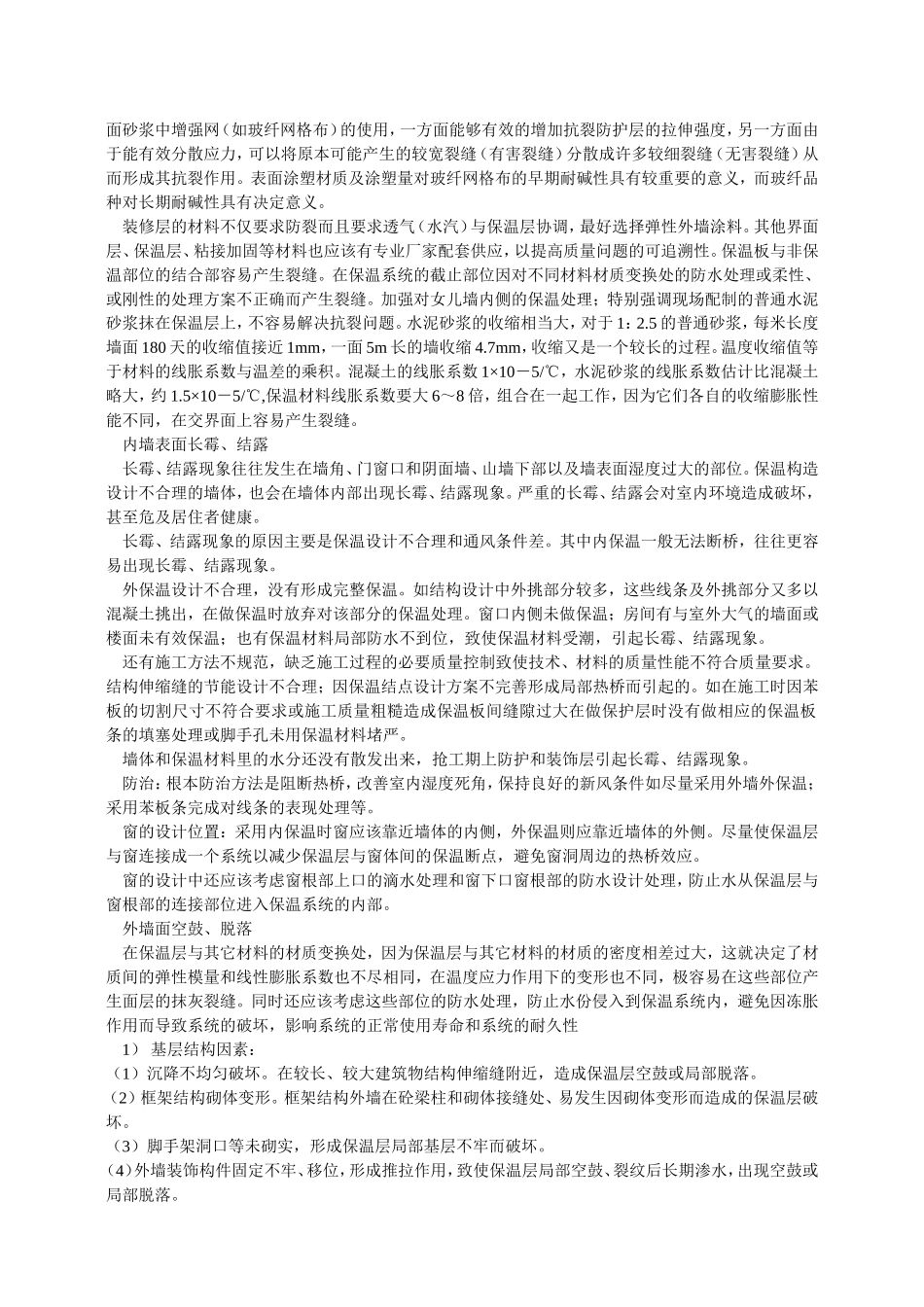 面砂浆中增强网（如玻纤网格布）的使用，一方面能够有效的增加抗裂防护层的拉伸强度，另一方面由于能有效分散应力，可以将原本可能产生的较宽裂缝（有害裂缝）分散成许多较细裂缝（无害裂缝）从而形成其抗裂作用。表面涂塑材质及涂塑量对玻纤网格布的早期耐碱性具有较重要的意义，而玻纤品种对长期耐碱性具有决定意义。

装修层的材料不仅要求防裂而且要求透气（水汽）与保温层协调，最好选择弹性外墙涂料。其他界面层、保温层、粘接加固等材料也应该有专业厂家配套供应，以提高质量问题的可追溯性。保温板与非保温部位的结合部容易产生裂缝。在保温系统的截止部位因对不同材料材质变换处的防水处理或柔性、或刚性的处理方案不正确而产生裂缝。加强对女儿墙内侧的保温处理；特别强调现场配制的普通水泥砂浆抹在保温层上，不容易解决抗裂问题。水泥砂浆的收缩相当大，对于 1：2.5 的普通砂浆，每米长度墙面 180 天的收缩值接近 1mm，一面 5m 长的墙收缩 4.7mm，收缩又是一个较长的过程。温度收缩值等于材料的线胀系数与温差的乘积。混凝土的线胀系数 1×10－5/℃，水泥砂浆的线胀系数估计比混凝土略大，约 1.5×10－5/℃,保温材料线胀系数要大 6～8 倍，组合在一起工作，因为它们各自的收缩膨胀性能不同，在交界面上容易产生裂缝。

内墙表面长霉、结露

长霉、结露现象往往发生在墙角、门窗口和阴面墙、山墙下部以及墙表面湿度过大的部位。保温构造设计不合理的墙体，也会在墙体内部出现长霉、结露现象。严重的长霉、结露会对室内环境造成破坏，甚至危及居住者健康。

长霉、结露现象的原因主要是保温设计不合理和通风条件差。其中内保温一般无法断桥，往往更容易出现长霉、结露现象。

外保温设计不合理，没有形成完整保温。如结构设计中外挑部分较多，这些线条及外挑部分又多以混凝土挑出，在做保温时放弃对该部分的保温处理。窗口内侧未做保温；房间有与室外大气的墙面或楼面未有效保温；也有保温材料局部防水不到位，致使保温材料受潮，引起长霉、结露现象。

还有施工方法不规范，缺乏施工过程的必要质量控制致使技术、材料的质量性能不符合质量要求。结构伸缩缝的节能设计不合理；因保温结点设计方案不完善形成局部热桥而引起的。如在施工时因苯板的切割尺寸不符合要求或施工质量粗糙造成保温板间缝隙过大在做保护层时没有做相应的保温板条的填塞处理或脚手孔未用保温材料堵严。

墙体和保温材料里的水分还没有散发出来，抢工期上防护和装饰层引起长霉、结露现象。

防治：根本防治方法是阻断热桥，改善室内湿度死角，保持良好的新风条件如尽量采用外墙外保温；采用苯板条完成对线条的表现处理等。

窗的设计位置：采用内保温时窗应该靠近墙体的内侧，外保温则应靠近墙体的外侧。尽量使保温层与窗连接成一个系统以减少保温层与窗体间的保温断点，避免窗洞周边的热桥效应。

窗的设计中还应该考虑窗根部上口的滴水处理和窗下口窗根部的防水设计处理，防止水从保温层与窗根部的连接部位进入保温系统的内部。

外墙面空鼓、脱落

在保温层与其它材料的材质变换处，因为保温层与其它材料的材质的密度相差过大，这就决定了材质间的弹性模量和线性膨胀系数也不尽相同，在温度应力作用下的变形也不同，极容易在这些部位产生面层的抹灰裂缝。同时还应该考虑这些部位的防水处理，防止水份侵入到保温系统内，避免因冻胀作用而导致系统的破坏，影响系统的正常使用寿命和系统的耐久性

1） 基层结构因素：

（1）沉降不均匀破坏。在较长、较大建筑物结构伸缩缝附近，造成保温层空鼓或局部脱落。

（2）框架结构砌体变形。框架结构外墙在砼梁柱和砌体接缝处、易发生因砌体变形而造成的保温层破坏。

（3）脚手架洞口等未砌实，形成保温层局部基层不牢而破坏。

（4）外墙装饰构件固定不牢、移位，形成推拉作用，致使保温层局部空鼓、裂纹后长期渗水，出现空鼓或局部脱落。